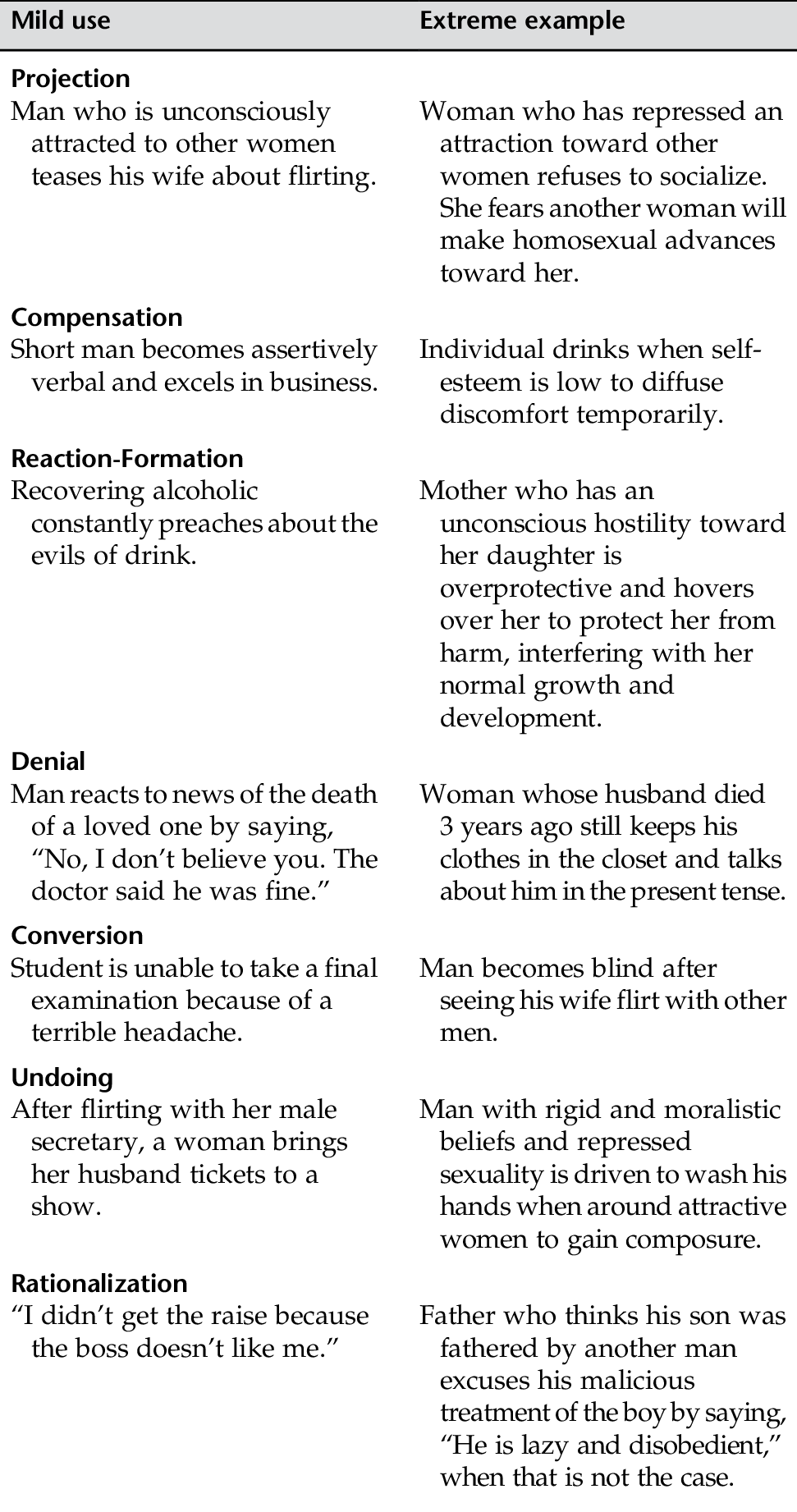 | Mild use | Extreme example |
|---|---|
| **Projection** | |
| Man who is unconsciously attracted to other women teases his wife about flirting. | Woman who has repressed an attraction toward other women refuses to socialize. She fears another woman will make homosexual advances toward her. |
| **Compensation** | |
| Short man becomes assertively verbal and excels in business. | Individual drinks when self-esteem is low to diffuse discomfort temporarily. |
| **Reaction-Formation** | |
| Recovering alcoholic constantly preaches about the evils of drink. | Mother who has an unconscious hostility toward her daughter is overprotective and hovers over her to protect her from harm, interfering with her normal growth and development. |
| **Denial** | |
| Man reacts to news of the death of a loved one by saying, “No, I don’t believe you. The doctor said he was fine.” | Woman whose husband died 3 years ago still keeps his clothes in the closet and talks about him in the present tense. |
| **Conversion** | |
| Student is unable to take a final examination because of a terrible headache. | Man becomes blind after seeing his wife flirt with other men. |
| **Undoing** | |
| After flirting with her male secretary, a woman brings her husband tickets to a show. | Man with rigid and moralistic beliefs and repressed sexuality is driven to wash his hands when around attractive women to gain composure. |
| **Rationalization** | |
| “I didn’t get the raise because the boss doesn’t like me.” | Father who thinks his son was fathered by another man excuses his malicious treatment of the boy by saying, “He is lazy and disobedient,” when that is not the case. |